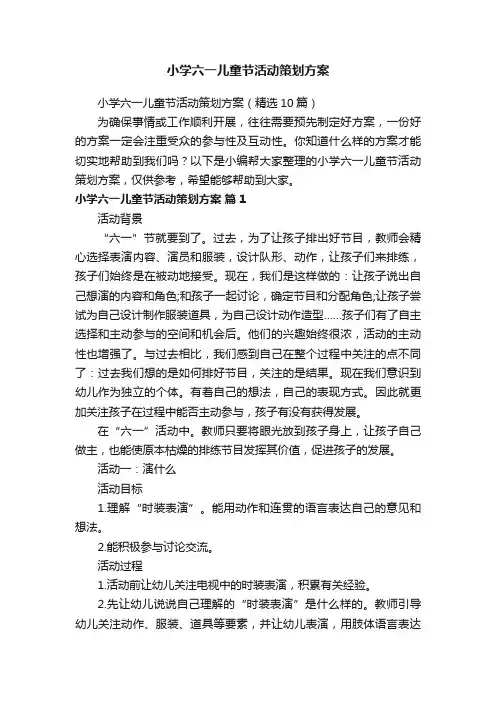 小学六一儿童节活动策划方案

小学六一儿童节活动策划方案（精选10篇）

为确保事情或工作顺利开展，往往需要预先制定好方案，一份好的方案一定会注重受众的参与性及互动性。你知道什么样的方案才能切实地帮助到我们吗？以下是小编帮大家整理的小学六一儿童节活动策划方案，仅供参考，希望能够帮助到大家。

小学六一儿童节活动策划方案 篇1

活动背景

“六一”节就要到了。过去，为了让孩子排出好节目，教师会精心选择表演内容、演员和服装，设计队形、动作，让孩子们来排练，孩子们始终是在被动地接受。现在，我们是这样做的：让孩子说出自己想演的内容和角色;和孩子一起讨论，确定节目和分配角色;让孩子尝试为自己设计制作服装道具，为自己设计动作造型……孩子们有了自主选择和主动参与的空间和机会后。他们的兴趣始终很浓，活动的主动性也增强了。与过去相比，我们感到自己在整个过程中关注的点不同了：过去我们想的是如何排好节目，关注的是结果。现在我们意识到幼儿作为独立的个体。有着自己的想法，自己的表现方式。因此就更加关注孩子在过程中能否主动参与，孩子有没有获得发展。

在“六一”活动中。教师只要将眼光放到孩子身上，让孩子自己做主，也能使原本枯燥的排练节目发挥其价值，促进孩子的发展。

活动一：演什么

活动目标

1.理解“时装表演”。能用动作和连贯的语言表达自己的意见和想法。

2.能积极参与讨论交流。

活动过程

1.活动前让幼儿关注电视中的时装表演，积累有关经验。

2.先让幼儿说说自己理解的“时装表演”是什么样的。教师引导幼儿关注动作、服装、道具等要素，并让幼儿表演，用肢体语言表达